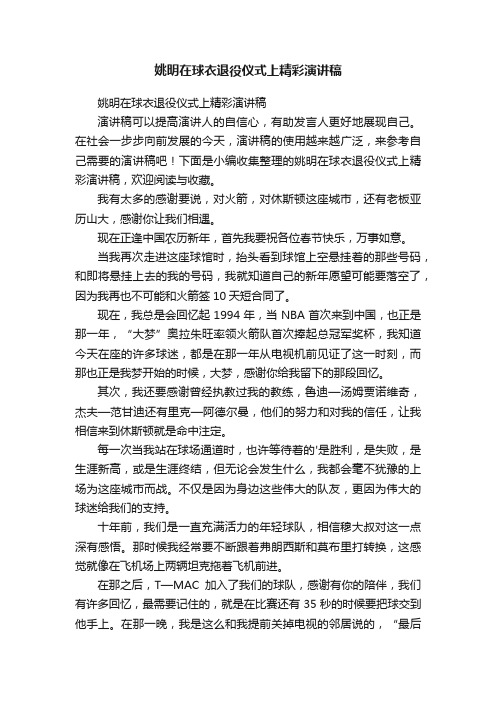 姚明在球衣退役仪式上精彩演讲稿

姚明在球衣退役仪式上精彩演讲稿

演讲稿可以提高演讲人的自信心，有助发言人更好地展现自己。在社会一步步向前发展的今天，演讲稿的使用越来越广泛，来参考自己需要的演讲稿吧！下面是小编收集整理的姚明在球衣退役仪式上精彩演讲稿，欢迎阅读与收藏。

我有太多的感谢要说，对火箭，对休斯顿这座城市，还有老板亚历山大，感谢你让我们相遇。

现在正逢中国农历新年，首先我要祝各位春节快乐，万事如意。

当我再次走进这座球馆时，抬头看到球馆上空悬挂着的那些号码，和即将悬挂上去的我的号码，我就知道自己的新年愿望可能要落空了，因为我再也不可能和火箭签 10 天短合同了。

现在，我总是会回忆起 1994 年，当 NBA 首次来到中国，也正是那一年，“大梦”奥拉朱旺率领火箭队首次捧起总冠军奖杯，我知道今天在座的许多球迷，都是在那一年从电视机前见证了这一时刻，而那也正是我梦开始的时候，大梦，感谢你给我留下的那段回忆。

其次，我还要感谢曾经执教过我的教练，鲁迪—汤姆贾诺维奇，杰夫—范甘迪还有里克—阿德尔曼，他们的努力和对我的信任，让我相信来到休斯顿就是命中注定。

每一次当我站在球场通道时，也许等待着的'是胜利，是失败，是生涯新高，或是生涯终结，但无论会发生什么，我都会毫不犹豫的上场为这座城市而战。不仅是因为身边这些伟大的队友，更因为伟大的球迷给我们的支持。

十年前，我们是一直充满活力的年轻球队，相信穆大叔对这一点深有感悟。那时候我经常要不断跟着弗朗西斯和莫布里打转换，这感觉就像在飞机场上两辆坦克拖着飞机前进。

在那之后，T—MAC 加入了我们的球队，感谢有你的陪伴，我们有许多回忆，最需要记住的，就是在比赛还有 35 秒的时候要把球交到他手上。在那一晚，我是这么和我提前关掉电视的邻居说的，“最后